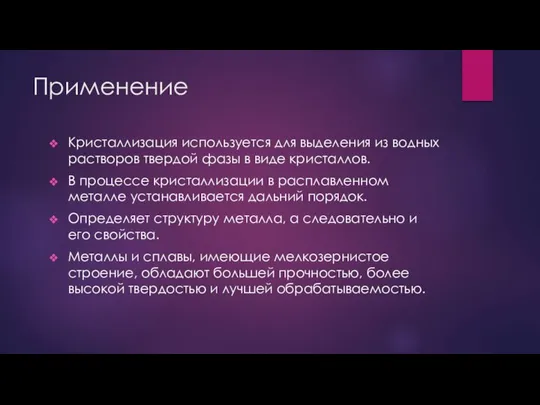 Применение

Кристаллизация используется для выделения из водных растворов твердой фазы в виде кристаллов.

В процессе кристаллизации в расплавленном металле устанавливается дальний порядок.

Определяет структуру металла, а следовательно и его свойства.

Металлы и сплавы, имеющие мелкозернистое строение, обладают большей прочностью, более высокой твердостью и лучшей обрабатываемостью.